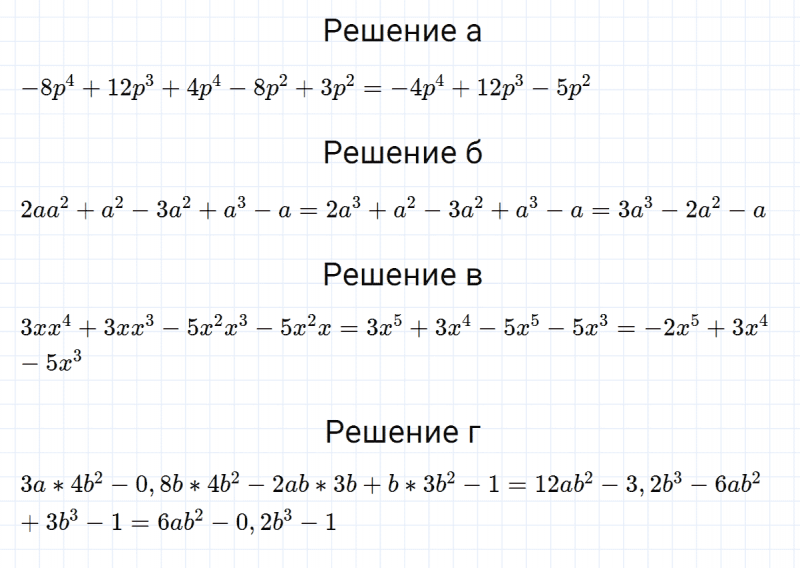 Решение а

$-8p^4 + 12p^3 + 4p^4 - 8p^2 + 3p^2 = -4p^4 + 12p^3 - 5p^2$

Решение б

$2aa^2 + a^2 - 3a^2 + a^3 - a = 2a^3 + a^2 - 3a^2 + a^3 - a = 3a^3 - 2a^2 - a$

Решение в

$3xx^4 + 3xx^3 - 5x^2x^3 - 5x^2x = 3x^5 + 3x^4 - 5x^5 - 5x^3 = -2x^5 + 3x^4 - 5x^3$

Решение г

$3a * 4b^2 - 0,8b * 4b^2 - 2ab * 3b + b * 3b^2 - 1 = 12ab^2 - 3,2b^3 - 6ab^2 + 3b^3 - 1 = 6ab^2 - 0,2b^3 - 1$